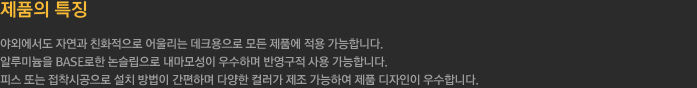 제품의 특징

야외에서도 자연과 친화적으로 어울리는 데크용으로 모든 제품에 적용 가능합니다.
알루미늄을 BASE로한 논슬립으로 내마모성이 우수하며 반영구적 사용 가능합니다.
피스 또는 접착시공으로 설치 방법이 간편하며 다양한 컬러가 제조 가능하여 제품 디자인이 우수합니다.